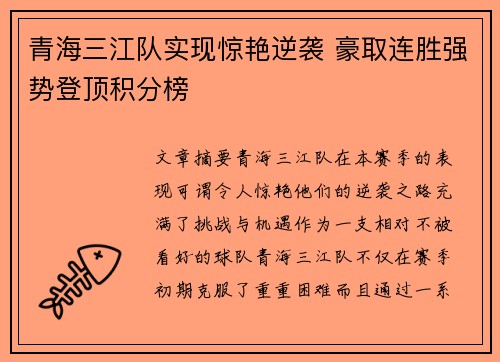 青海三江队实现惊艳逆袭 豪取连胜强势登顶积分榜

文章摘要青海三江队在本赛季的表现可谓令人惊艳他们的逆袭之路充满了挑战与机遇作为一支相对不被看好的球队青海三江队不仅在赛季初期克服了重重困难而且通过一系